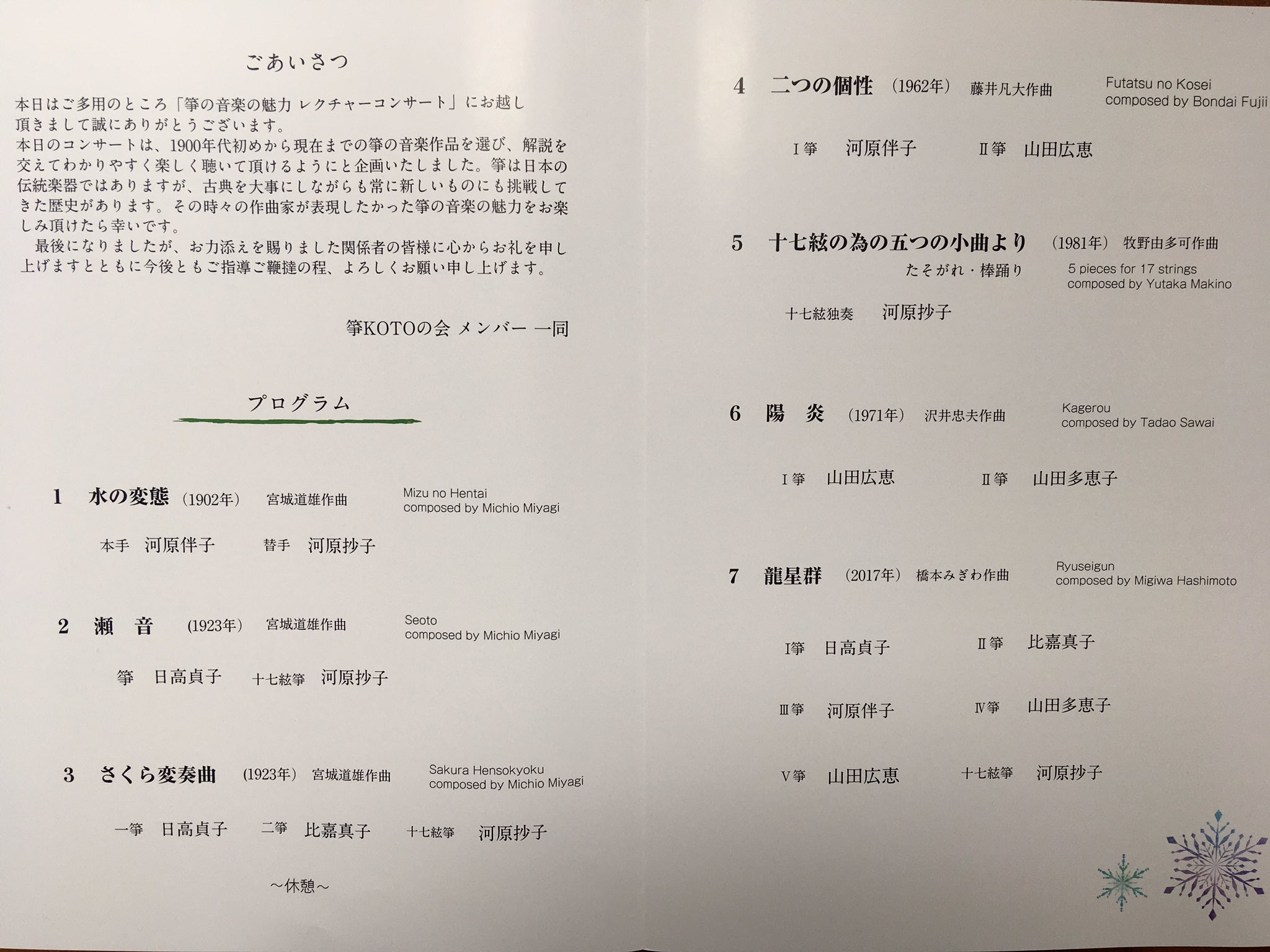 ごあいさつ

本日はご多用のところ「箏の音楽の魅力 レクチャーコンサート」にお越し頂きまして誠にありがとうございます。
本日のコンサートは、1900年代初めから現在までの箏の音楽作品を選び、解説を交えてわかりやすく楽しく聴いて頂けるようにと企画いたしました。箏は日本の伝統楽器ではありますが、古典を大事にしながらも常に新しいものにも挑戦してきた歴史があります。その時々の作曲家が表現したかった箏の音楽の魅力をお楽しみ頂けたら幸いです。
最後になりましたが、お力添えを賜りました関係者の皆様に心からお礼を申し上げますとともに今後ともご指導ご鞭撻の程、よろしくお願い申し上げます。

箏KOTOの会 メンバー 一同

プログラム

1 水の変態 (1902年) 宮城道雄作曲 Mizu no Hentai composed by Michio Miyagi

本手 河原伴子 替手 河原抄子

2 瀬 音 (1923年) 宮城道雄作曲 Seoto composed by Michio Miyagi

箏 日高貞子 十七絃箏 河原抄子

3 さくら変奏曲 (1923年) 宮城道雄作曲 Sakura Hensokyoku composed by Michio Miyagi

一箏 日高貞子 二箏 比嘉真子 十七絃箏 河原抄子

~休憩~

4 二つの個性 (1962年) 藤井凡大作曲 Futatsu no Kosei composed by Bondai Fujii

Ⅰ箏 河原伴子 Ⅱ箏 山田広恵

5 十七絃の為の五つの小曲より (1981年) 牧野由多可作曲
たそがれ・棒踊り 5 pieces for 17 strings composed by Yutaka Makino

十七絃独奏 河原抄子

6 陽 炎 (1971年) 沢井忠夫作曲 Kagerou composed by Tadao Sawai

Ⅰ箏 山田広恵 Ⅱ箏 山田多恵子

7 龍星群 (2017年) 橋本みぎわ作曲 Ryuseigun composed by Migiwa Hashimoto

Ⅰ箏 日高貞子 Ⅱ箏 比嘉真子

Ⅲ箏 河原伴子 Ⅳ箏 山田多恵子

Ⅴ箏 山田広恵 十七絃箏 河原抄子